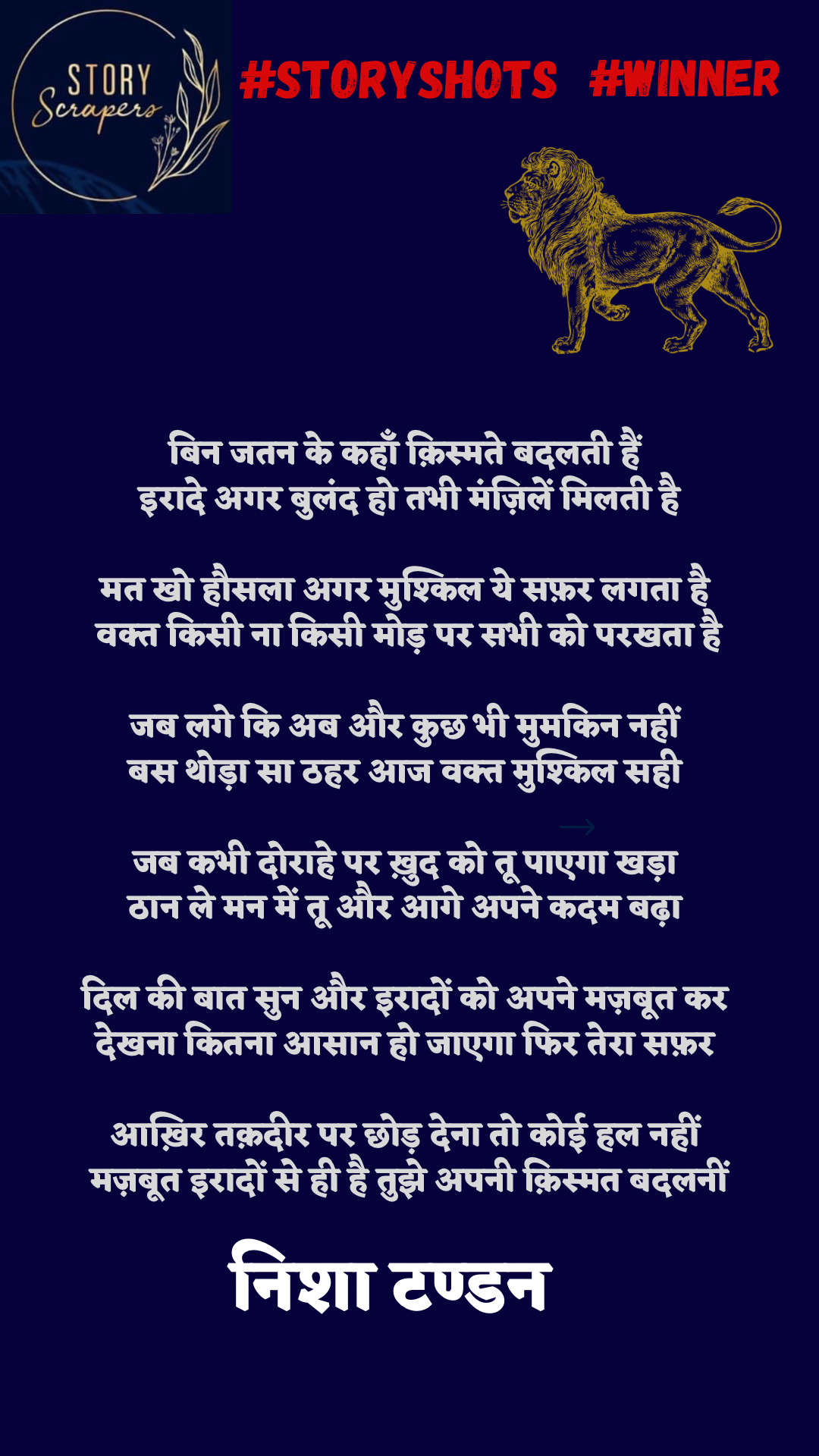 STORY Scrapers

#STORYSHOTS #WINNER

बिन जतन के कहाँ क़िस्मते बदलती हैं
इरादे अगर बुलंद हो तभी मंज़िलें मिलती है

मत खो हौसला अगर मुश्किल ये सफ़र लगता है
वक्त किसी ना किसी मोड़ पर सभी को परखता है

जब लगे कि अब और कुछ भी मुमकिन नहीं
बस थोड़ा सा ठहर आज वक्त मुश्किल सही

जब कभी दोराहे पर ख़ुद को तू पाएगा खड़ा
ठान ले मन में तू और आगे अपने कदम बढ़ा

दिल की बात सुन और इरादों को अपने मज़बूत कर
देखना कितना आसान हो जाएगा फिर तेरा सफ़र

आख़िर तक़दीर पर छोड़ देना तो कोई हल नहीं
मज़बूत इरादों से ही है तुझे अपनी क़िस्मत बदलनीं

निशा टण्डन